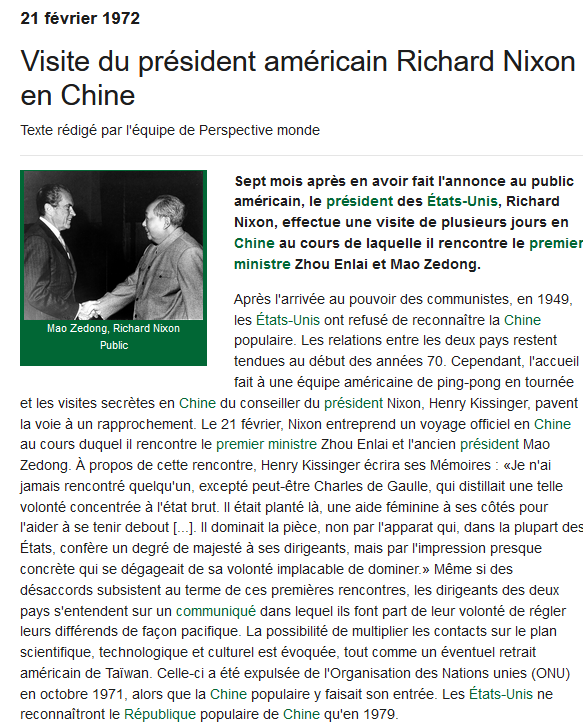 21 février 1972

Visite du président américain Richard Nixon en Chine

Texte rédigé par l'équipe de Perspective monde

Mao Zedong, Richard Nixon
Public

Sept mois après en avoir fait l'annonce au public américain, le président des États-Unis, Richard Nixon, effectue une visite de plusieurs jours en Chine au cours de laquelle il rencontre le premier ministre Zhou Enlai et Mao Zedong.

Après l'arrivée au pouvoir des communistes, en 1949, les États-Unis ont refusé de reconnaître la Chine populaire. Les relations entre les deux pays restent tendues au début des années 70. Cependant, l'accueil fait à une équipe américaine de ping-pong en tournée et les visites secrètes en Chine du conseiller du président Nixon, Henry Kissinger, pavent la voie à un rapprochement. Le 21 février, Nixon entreprend un voyage officiel en Chine au cours duquel il rencontre le premier ministre Zhou Enlai et l'ancien président Mao Zedong. À propos de cette rencontre, Henry Kissinger écrira ses Mémoires : «Je n'ai jamais rencontré quelqu'un, excepté peut-être Charles de Gaulle, qui distillait une telle volonté concentrée à l'état brut. Il était planté là, une aide féminine à ses côtés pour l'aider à se tenir debout [...]. Il dominait la pièce, non par l'apparat qui, dans la plupart des États, confère un degré de majesté à ses dirigeants, mais par l'impression presque concrète qui se dégageait de sa volonté implacable de dominer.» Même si des désaccords subsistent au terme de ces premières rencontres, les dirigeants des deux pays s'entendent sur un communiqué dans lequel ils font part de leur volonté de régler leurs différends de façon pacifique. La possibilité de multiplier les contacts sur le plan scientifique, technologique et culturel est évoquée, tout comme un éventuel retrait américain de Taïwan. Celle-ci a été expulsée de l'Organisation des Nations unies (ONU) en octobre 1971, alors que la Chine populaire y faisait son entrée. Les États-Unis ne reconnaîtront le République populaire de Chine qu'en 1979.